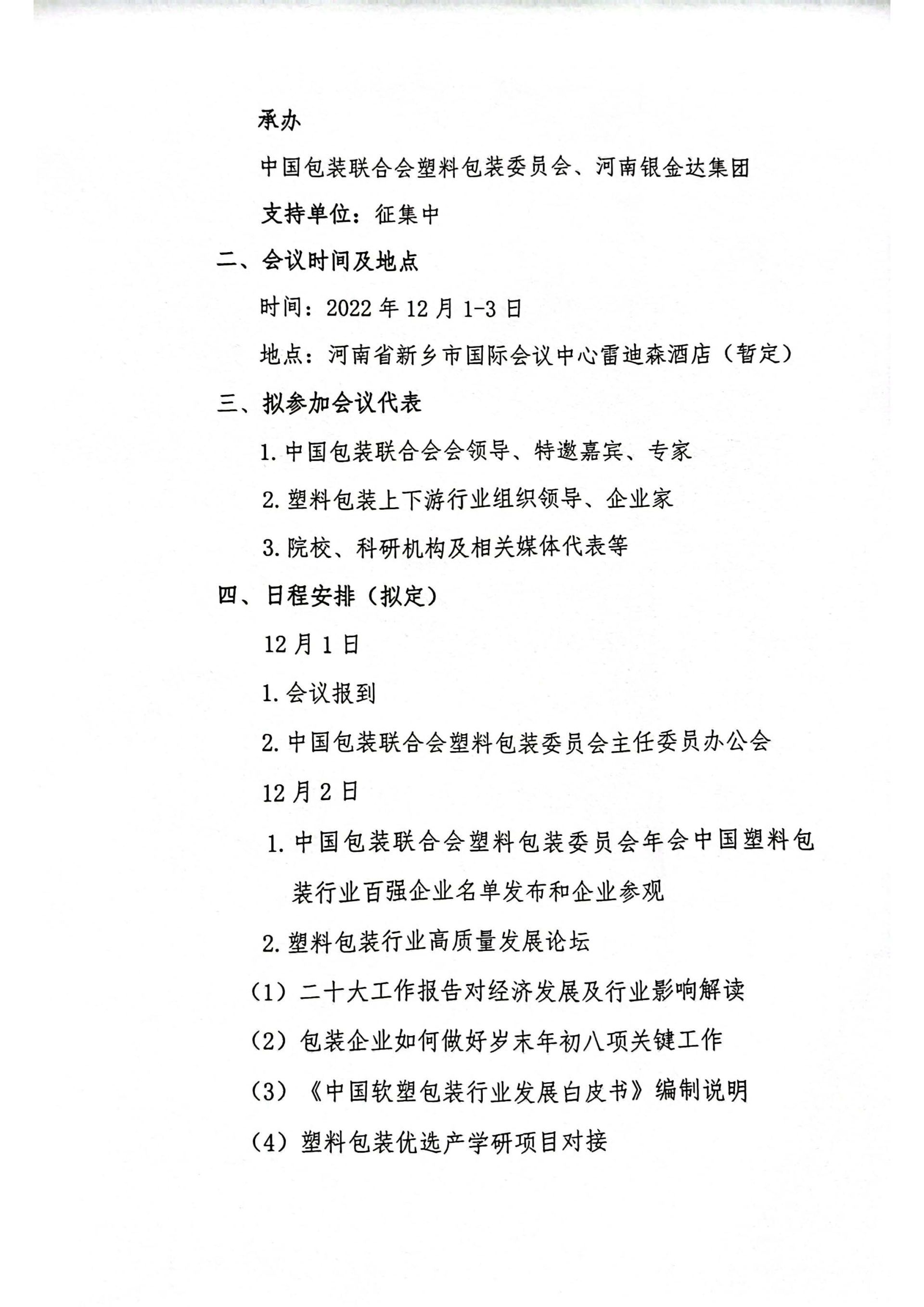 承办

中国包装联合会塑料包装委员会、河南银金达集团

支持单位：征集中

二、会议时间及地点

时间：2022 年 12 月 1-3 日

地点：河南省新乡市国际会议中心雷迪森酒店（暂定）

三、拟参加会议代表

1. 中国包装联合会会领导、特邀嘉宾、专家

2. 塑料包装上下游行业组织领导、企业家

3. 院校、科研机构及相关媒体代表等

四、日程安排（拟定）

12 月 1 日

1. 会议报到

2. 中国包装联合会塑料包装委员会主任委员办公会

12 月 2 日

1. 中国包装联合会塑料包装委员会年会中国塑料包装行业百强企业名单发布和企业参观

2. 塑料包装行业高质量发展论坛

（1）二十大工作报告对经济发展及行业影响解读

（2）包装企业如何做好岁末年初八项关键工作

（3）《中国软塑包装行业发展白皮书》编制说明

（4）塑料包装优选产学研项目对接